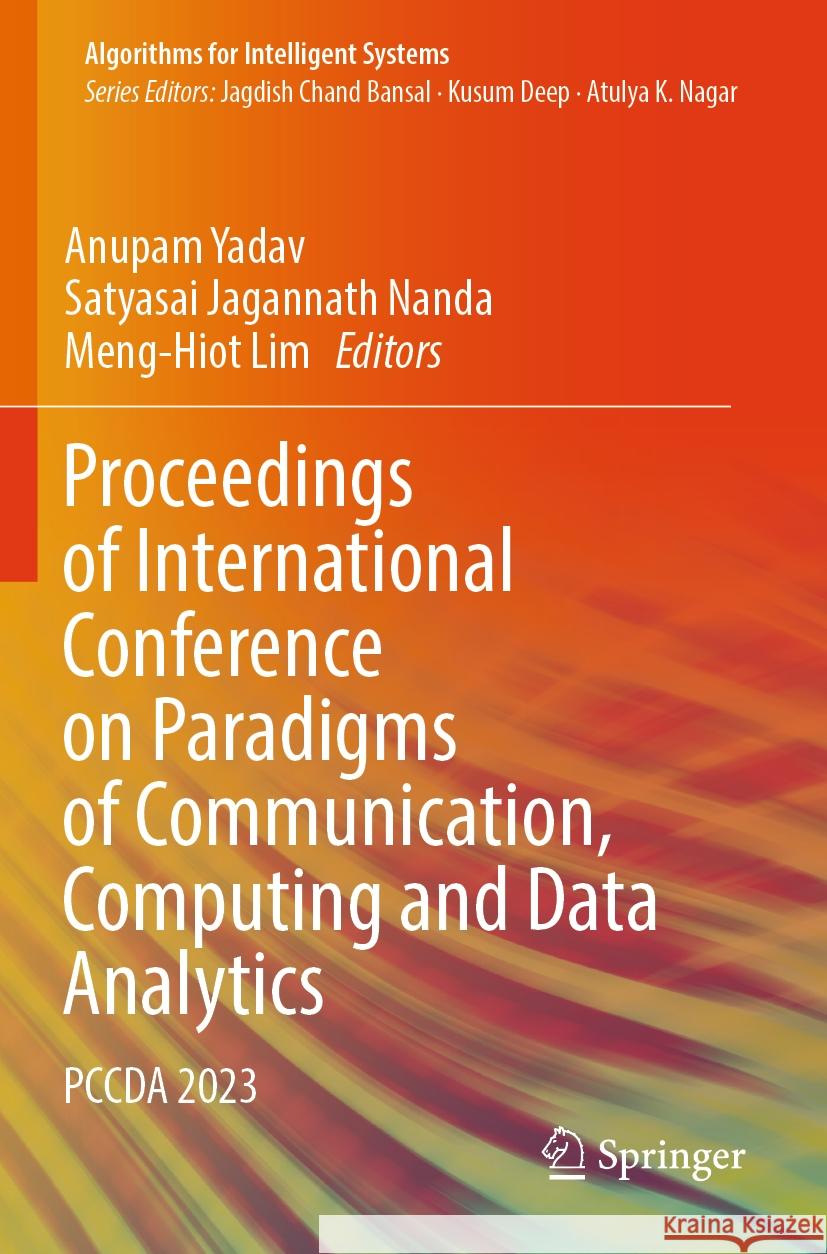 Algorithms for Intelligent Systems
Series Editors: Jagdish Chand Bansal · Kusum Deep · Atulya K. Nagar

Anupam Yadav
Satyasai Jagannath Nanda
Meng-Hiot Lim Editors

Proceedings of International Conference on Paradigms of Communication, Computing and Data Analytics

PCCDA 2023

Springer